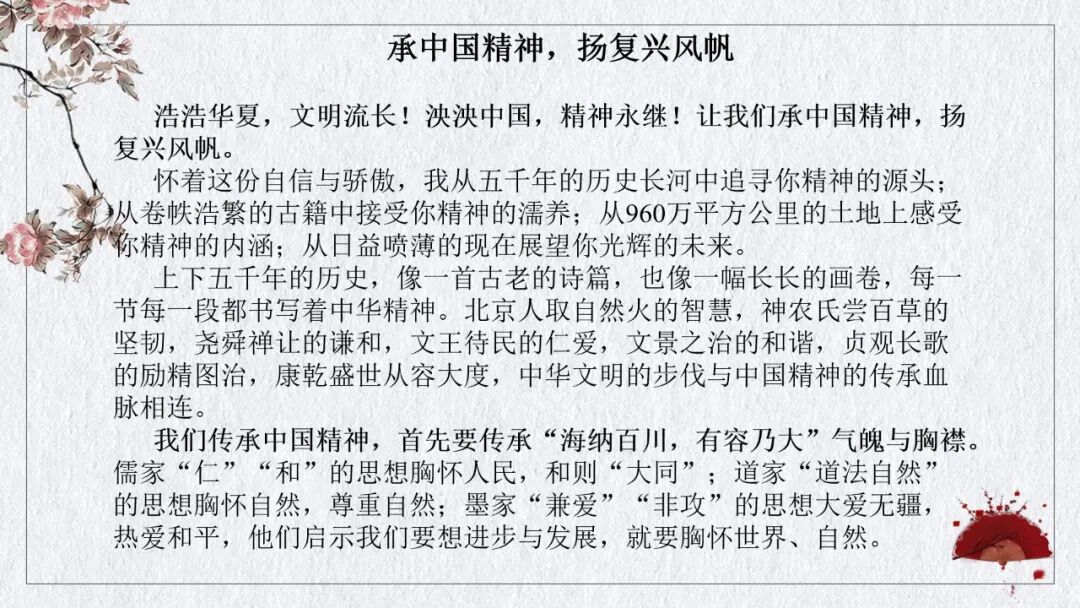 承中国精神，扬复兴风帆

浩浩华夏，文明流长！泱泱中国，精神永继！让我们承中国精神，扬复兴风帆。

怀着这份自信与骄傲，我从五千年的历史长河中追寻你精神的源头；从卷帙浩繁的古籍中接受你精神的濡养；从960万平方公里的土地上感受你精神的内涵；从日益喷薄的现在展望你光辉的未来。

上下五千年的历史，像一首古老的诗篇，也像一幅长长的画卷，每一节每一段都书写着中华精神。北京人取自然火的智慧，神农氏尝百草的坚韧，尧舜禅让的谦和，文王待民的仁爱，文景之治的和谐，贞观长歌的励精图治，康乾盛世从容大度，中华文明的步伐与中国精神的传承血脉相连。

我们传承中国精神，首先要传承“海纳百川，有容乃大”气魄与胸襟。儒家“仁”“和”的思想胸怀人民，和则“大同”；道家“道法自然”的思想胸怀自然，尊重自然；墨家“兼爱”“非攻”的思想大爱无疆，热爱和平，他们启示我们要想进步与发展，就要胸怀世界、自然。